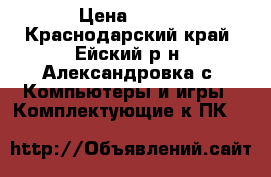 Цена
Краснодарский край Ейский р н Александровка с Компьютеры и игры Комплектующие к ПК

http://Объявлений.сайт